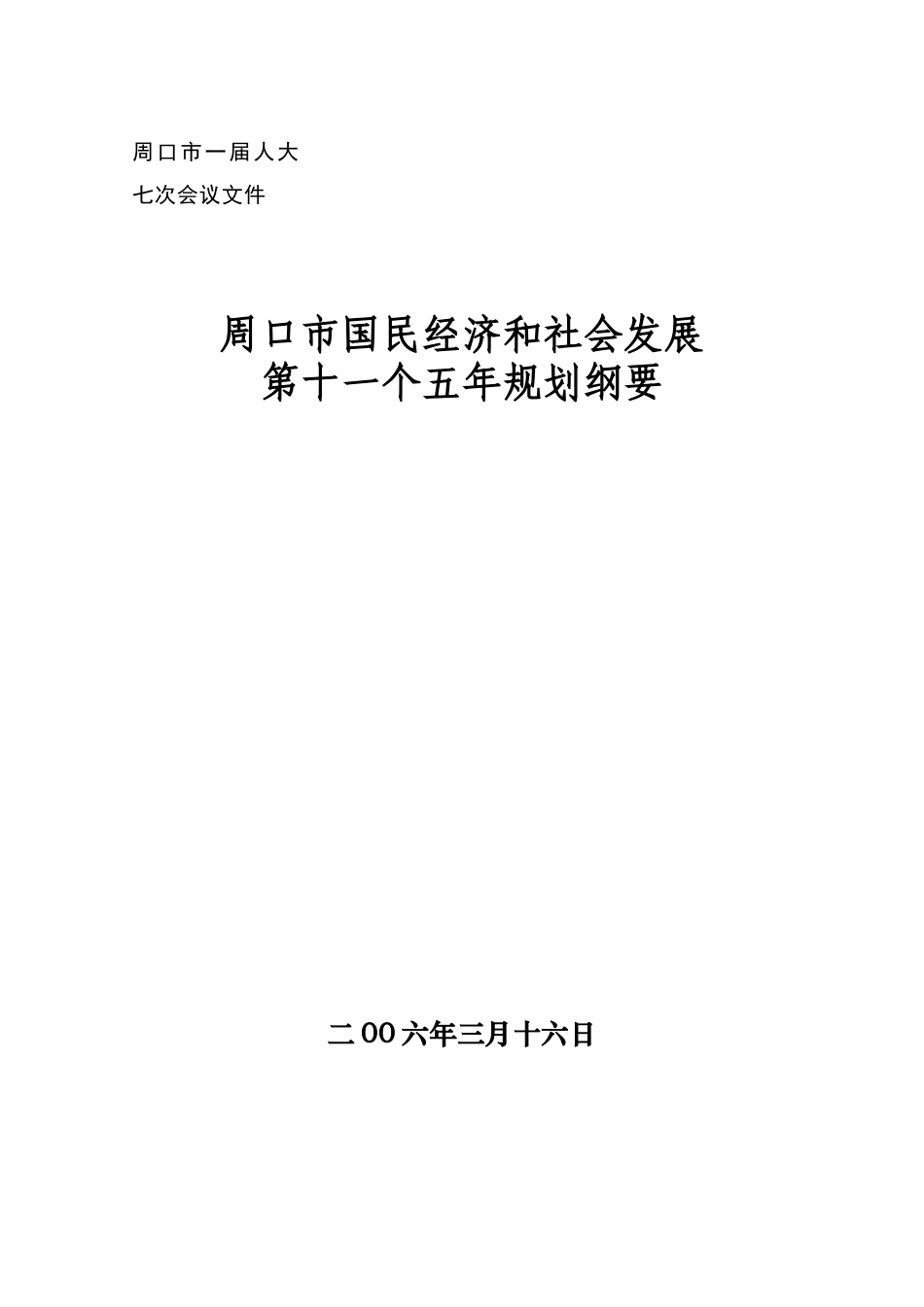 周口市一届人大

七次会议文件

周口市国民经济和社会发展
第十一个五年规划纲要

二00六年三月十六日